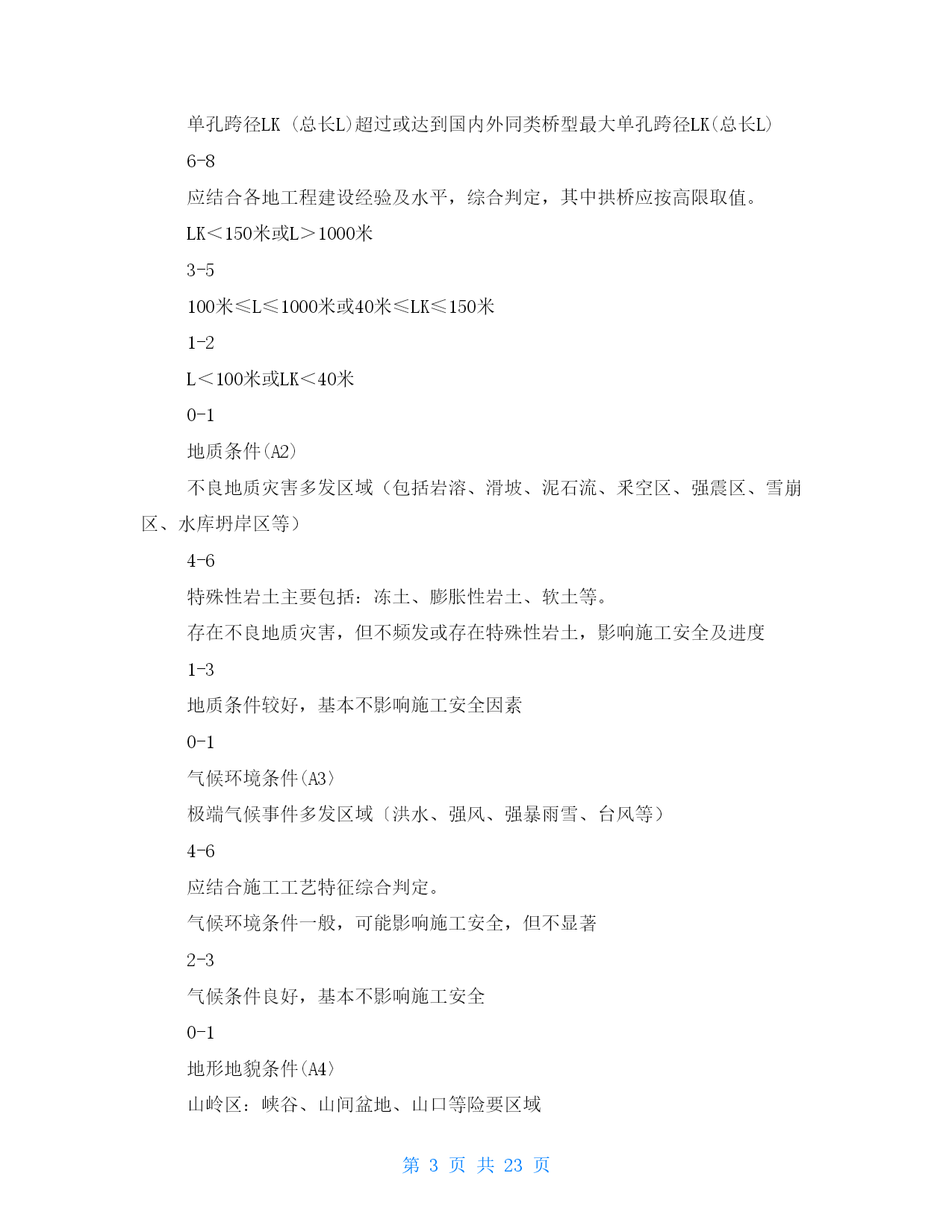 单孔跨径LK （总长L)超过或达到国内外同类桥型最大单孔跨径LK(总长L)

6-8

应结合各地工程建设经验及水平，综合判定，其中拱桥应按高限取值。

LK＜150米或L＞1000米

3-5

100米≤L≤1000米或40米≤LK≤150米

1-2

L＜100米或LK＜40米

0-1

地质条件(A2)

不良地质灾害多发区域（包括岩溶、滑坡、泥石流、采空区、强震区、雪崩区、水库坍岸区等）

4-6

特殊性岩土主要包括：冻土、膨胀性岩土、软土等。

存在不良地质灾害，但不频发或存在特殊性岩土，影响施工安全及进度

1-3

地质条件较好，基本不影响施工安全因素

0-1

气候环境条件(A3〉

极端气候事件多发区域〔洪水、强风、强暴雨雪、台风等）

4-6

应结合施工工艺特征综合判定。

气候环境条件一般，可能影响施工安全，但不显著

2-3

气候条件良好，基本不影响施工安全

0-1

地形地貌条件(A4〉

山岭区：峡谷、山间盆地、山口等险要区域

第 3 页 共 23 页